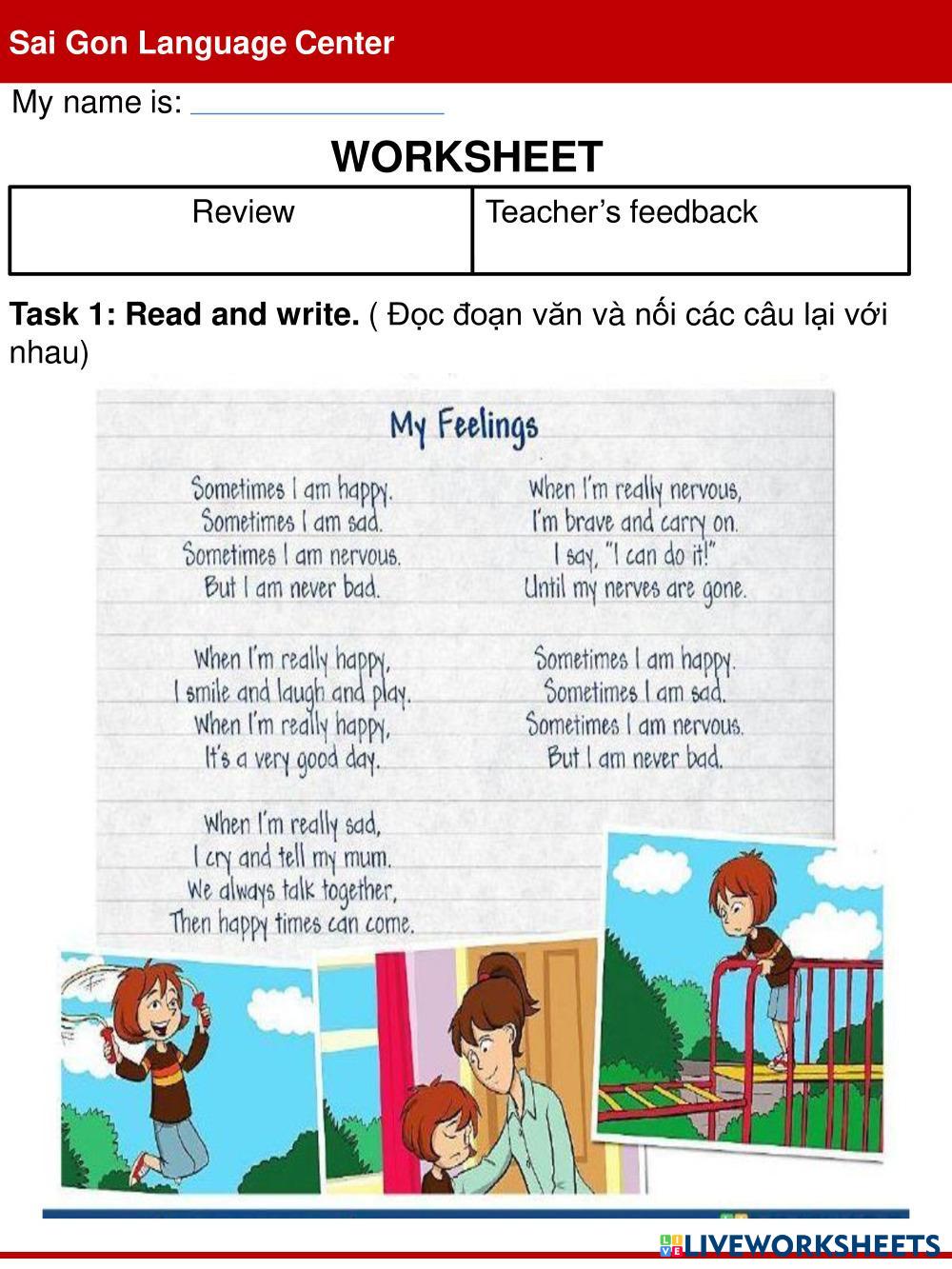 Sai Gon Language Center

My name is:

WORKSHEET

| Review | Teacher's feedback |
|---|---|
| | |

**Task 1: Read and write.** ( Đọc đoạn văn và nối các câu lại với nhau)

My Feelings

Sometimes I am happy.
Sometimes I am sad.
Sometimes I am nervous.
But I am never bad.

When I'm really happy,
I smile and laugh and play.
When I'm really happy,
It's a very good day.

When I'm really sad,
I cry and tell my mum.
We always talk together,
Then happy times can come.

When I'm really nervous,
I'm brave and carry on.
I say, "I can do it!"
Until my nerves are gone.

Sometimes I am happy.
Sometimes I am sad.
Sometimes I am nervous.
But I am never bad.

LIVEWORKSHEETS